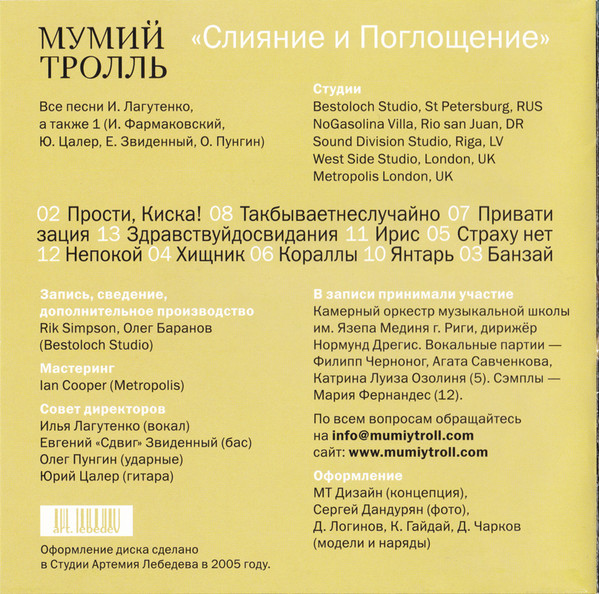 МУМИЙ ТРОЛЛЬ

«Слияние и Поглощение»

Все песни И. Лагутенко, а также 1 (И. Фармаковский, Ю. Цалер, Е. Звиденный, О. Пунгин)

Студии
Bestoloch Studio, St Petersburg, RUS
NoGasolina Villa, Rio san Juan, DR
Sound Division Studio, Riga, LV
West Side Studio, London, UK
Metropolis London, UK

02 Прости, Киска! 08 Такбываетнеслучайно 07 Приватизация 13 Здравствуйдосвидания 11 Ирис 05 Страху нет 12 Непокой 04 Хищник 06 Кораллы 10 Янтарь 03 Банзай

Запись, сведение, дополнительное производство
Rik Simpson, Олег Баранов (Bestoloch Studio)

Мастеринг
Ian Cooper (Metropolis)

Совет директоров
Илья Лагутенко (вокал)
Евгений «Сдвиг» Звиденный (бас)
Олег Пунгин (ударные)
Юрий Цалер (гитара)

art. lebedev

Оформление диска сделано в Студии Артемия Лебедева в 2005 году.

В записи принимали участие
Камерный оркестр музыкальной школы им. Язепа Мединя г. Риги, дирижёр Нормунд Дрегис. Вокальные партии — Филипп Черноног, Агата Савченкова, Катрина Луиза Озолиня (5). Сэмплы — Мария Фернандес (12).

По всем вопросам обращайтесь на info@mumiytroll.com
сайт: www.mumiytroll.com

Оформление
МТ Дизайн (концепция),
Сергей Дандурян (фото),
Д. Логинов, К. Гайдай, Д. Чарков (модели и наряды)